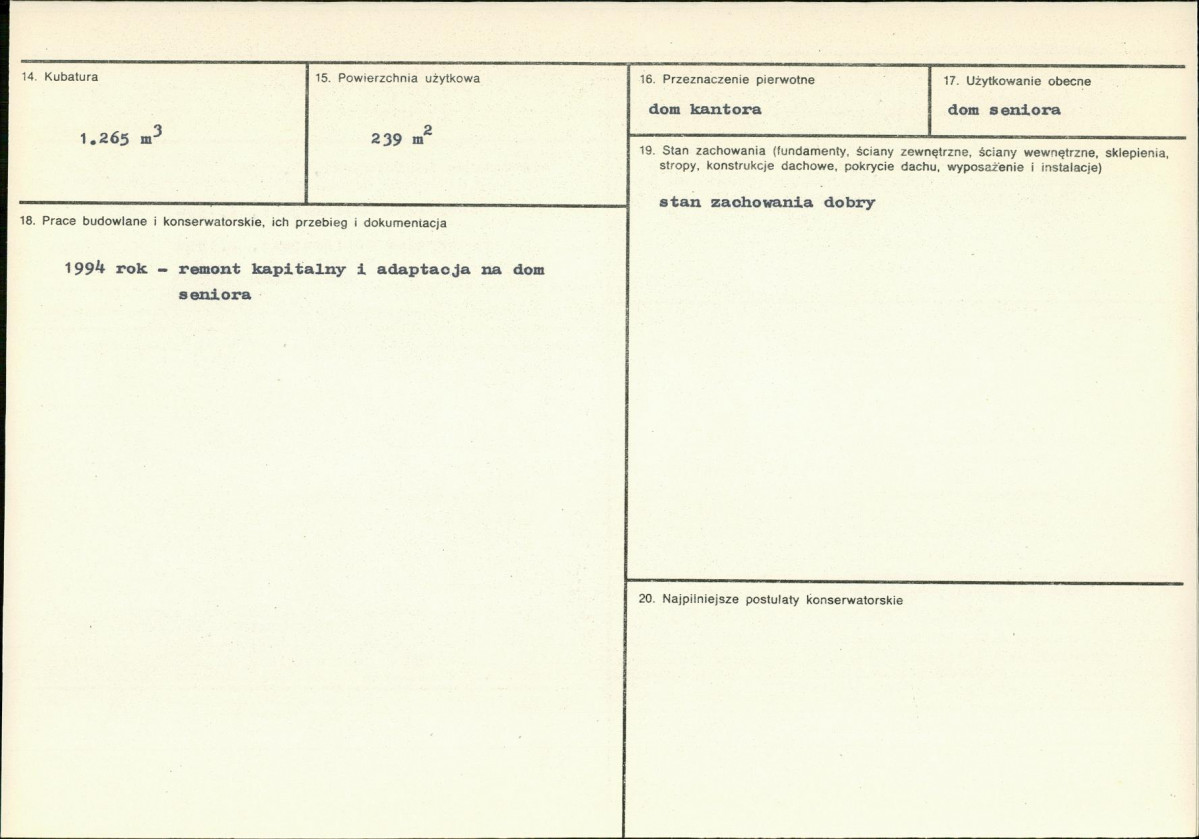 14. Kubatura

1.265 $m^3$

15. Powierzchnia użytkowa

239 $m^2$

18. Prace budowlane i konserwatorskie, ich przebieg i dokumentacja

1994 rok - remont kapitalny i adaptacja na dom seniora

16. Przeznaczenie pierwotne

dom kantora

17. Użytkowanie obecne

dom seniora

19. Stan zachowania (fundamenty, ściany zewnętrzne, ściany wewnętrzne, sklepienia, stropy, konstrukcje dachowe, pokrycie dachu, wyposażenie i instalacje)

stan zachowania dobry

20. Najpilniejsze postulaty konserwatorskie